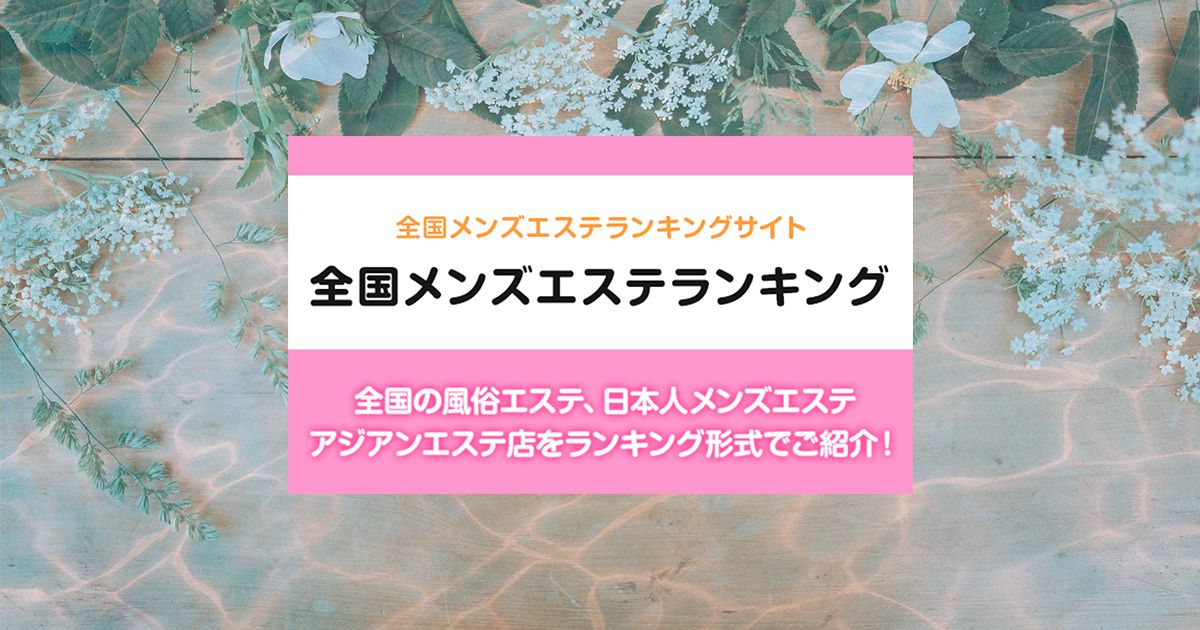 全国メンズエステランキングサイト

全国メンズエステランキング

全国の風俗エステ、日本人メンズエステ
アジアンエステ店をランキング形式でご紹介！